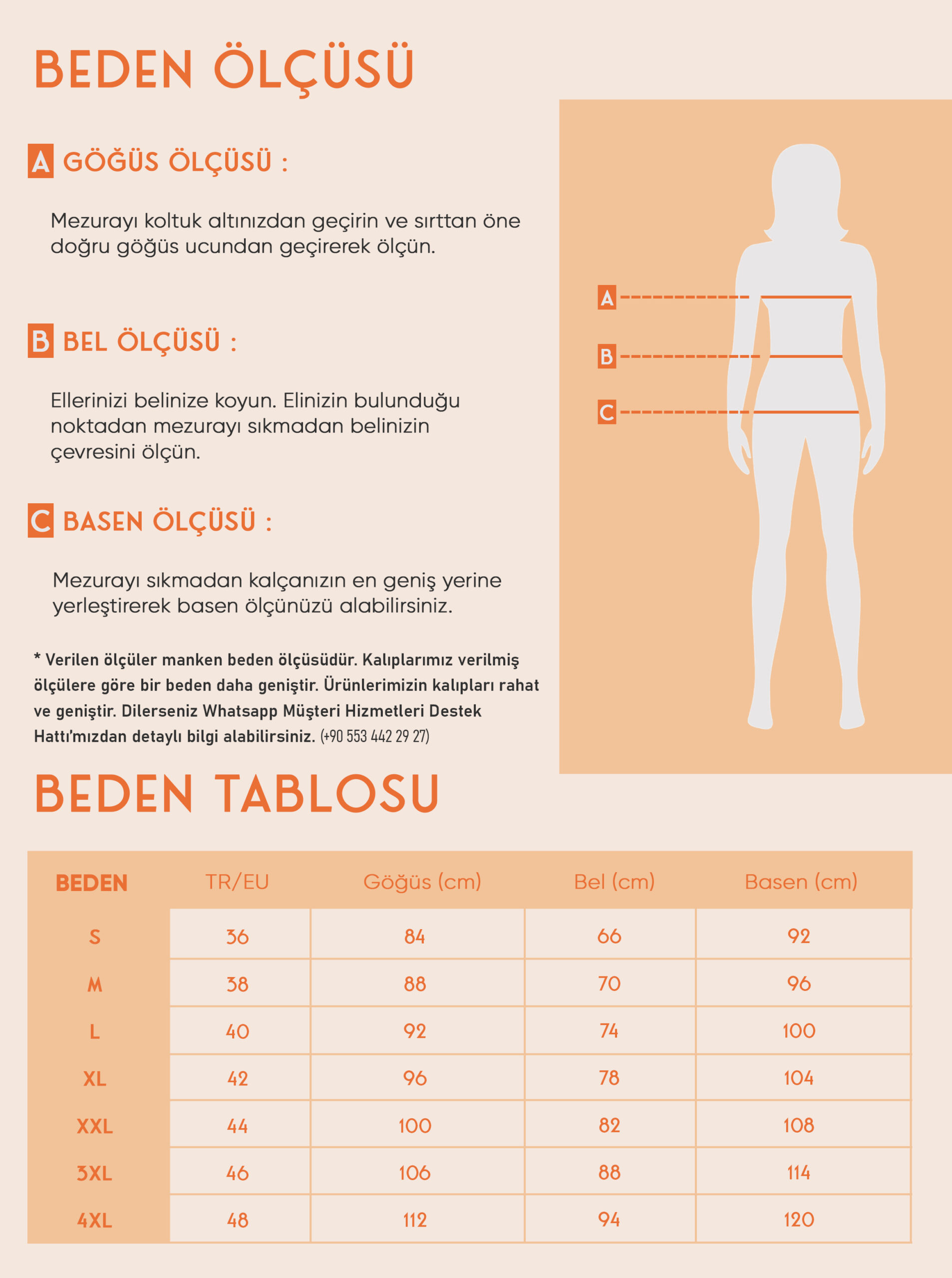 BEDEN ÖLÇÜSÜ

A GÖĞÜS ÖLÇÜSÜ :

Mezurayı koltuk altınızdan geçirin ve sırttan öne doğru göğüs ucundan geçirerek ölçün.

B BEL ÖLÇÜSÜ :

Ellerinizi belinize koyun. Elinizin bulunduğu noktadan mezurayı sıkmadan belinizin çevresini ölçün.

C BASEN ÖLÇÜSÜ :

Mezurayı sıkmadan kalçanızın en geniş yerine yerleştirerek basen ölçünüzü alabilirsiniz.

* Verilen ölçüler manken beden ölçüsüdür. Kalıplarımız verilmiş ölçülere göre bir beden daha geniştir. Ürünlerimizin kalıpları rahat ve geniştir. Dilerseniz Whatsapp Müşteri Hizmetleri Destek Hattı'mızdan detaylı bilgi alabilirsiniz. (+90 553 442 29 27)

A
B
C

BEDEN TABLOSU

| BEDEN | TR/EU | Göğüs (cm) | Bel (cm) | Basen (cm) |
|---|---|---|---|---|
| S | 36 | 84 | 66 | 92 |
| M | 38 | 88 | 70 | 96 |
| L | 40 | 92 | 74 | 100 |
| XL | 42 | 96 | 78 | 104 |
| XXL | 44 | 100 | 82 | 108 |
| 3XL | 46 | 106 | 88 | 114 |
| 4XL | 48 | 112 | 94 | 120 |